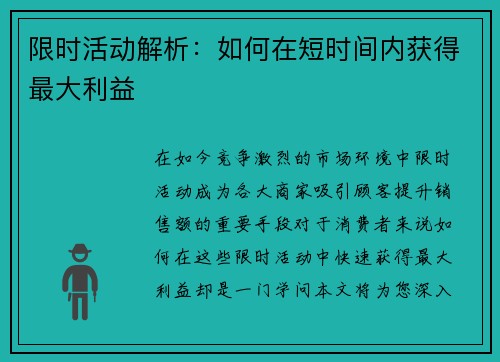 限时活动解析：如何在短时间内获得最大利益

在如今竞争激烈的市场环境中限时活动成为各大商家吸引顾客提升销售额的重要手段对于消费者来说如何在这些限时活动中快速获得最大利益却是一门学问本文将为您深入